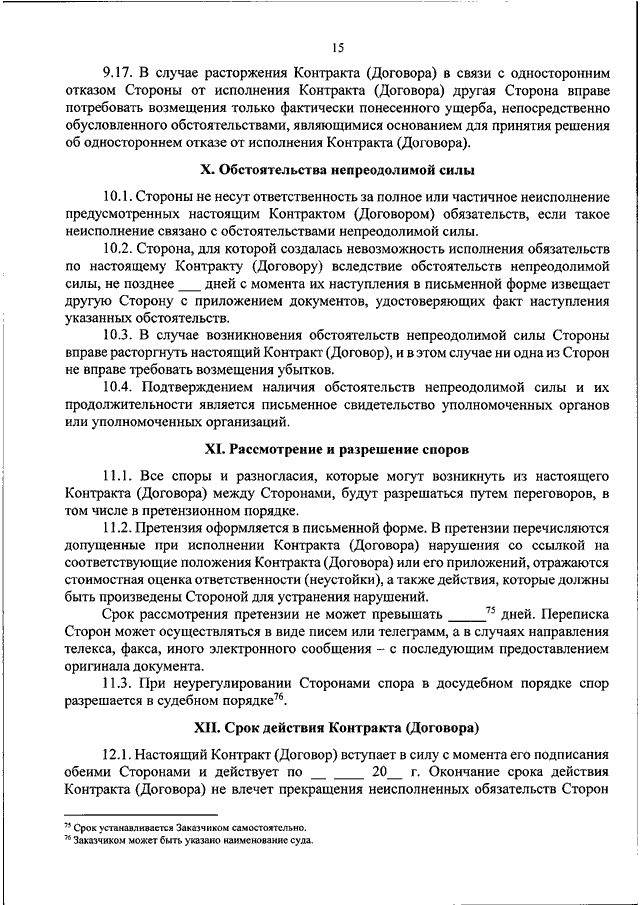 15

9.17. В случае расторжения Контракта (Договора) в связи с односторонним отказом Стороны от исполнения Контракта (Договора) другая Сторона вправе потребовать возмещения только фактически понесенного ущерба, непосредственно обусловленного обстоятельствами, являющимися основанием для принятия решения об одностороннем отказе от исполнения Контракта (Договора).

X. Обстоятельства непреодолимой силы

10.1. Стороны не несут ответственность за полное или частичное неисполнение предусмотренных настоящим Контрактом (Договором) обязательств, если такое неисполнение связано с обстоятельствами непреодолимой силы.

10.2. Сторона, для которой создалась невозможность исполнения обязательств по настоящему Контракту (Договору) вследствие обстоятельств непреодолимой силы, не позднее ___ дней с момента их наступления в письменной форме извещает другую Сторону с приложением документов, удостоверяющих факт наступления указанных обстоятельств.

10.3. В случае возникновения обстоятельств непреодолимой силы Стороны вправе расторгнуть настоящий Контракт (Договор), и в этом случае ни одна из Сторон не вправе требовать возмещения убытков.

10.4. Подтверждением наличия обстоятельств непреодолимой силы и их продолжительности является письменное свидетельство уполномоченных органов или уполномоченных организаций.

XI. Рассмотрение и разрешение споров

11.1. Все споры и разногласия, которые могут возникнуть из настоящего Контракта (Договора) между Сторонами, будут разрешаться путем переговоров, в том числе в претензионном порядке.

11.2. Претензия оформляется в письменной форме. В претензии перечисляются допущенные при исполнении Контракта (Договора) нарушения со ссылкой на соответствующие положения Контракта (Договора) или его приложений, отражаются стоимостная оценка ответственности (неустойки), а также действия, которые должны быть произведены Стороной для устранения нарушений.

Срок рассмотрения претензии не может превышать _____$^{75}$ дней. Переписка Сторон может осуществляться в виде писем или телеграмм, а в случаях направления телекса, факса, иного электронного сообщения – с последующим предоставлением оригинала документа.

11.3. При неурегулировании Сторонами спора в досудебном порядке спор разрешается в судебном порядке$^{76}$.

XII. Срок действия Контракта (Договора)

12.1. Настоящий Контракт (Договор) вступает в силу с момента его подписания обеими Сторонами и действует по __ ____ 20__ г. Окончание срока действия Контракта (Договора) не влечет прекращения неисполненных обязательств Сторон

$^{75}$ Срок устанавливается Заказчиком самостоятельно.
$^{76}$ Заказчиком может быть указано наименование суда.